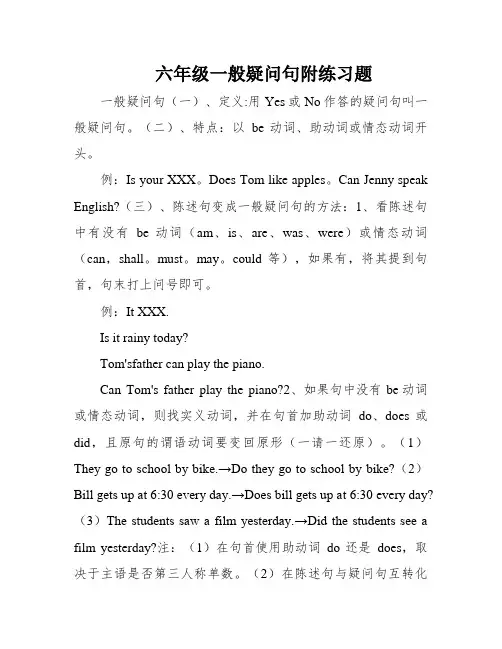 六年级一般疑问句附练习题

一般疑问句（一）、定义:用 Yes 或 No 作答的疑问句叫一般疑问句。（二）、特点：以 be 动词、助动词或情态动词开头。

例：Is your XXX。Does Tom like apples。Can Jenny speak English?（三）、陈述句变成一般疑问句的方法：1、看陈述句中有没有 be 动词（am、is、are、was、were）或情态动词（can，shall。must。may。could 等），如果有，将其提到句首，句末打上问号即可。

例：It XXX.

Is it rainy today?

Tom'sfather can play the piano.

Can Tom's father play the piano?2、如果句中没有 be 动词或情态动词，则找实义动词，并在句首加助动词 do、does 或 did，且原句的谓语动词要变回原形（一请一还原）。（1）They go to school by bike.→Do they go to school by bike?（2）Bill gets up at 6:30 every day.→Does bill gets up at 6:30 every day?（3）The students saw a film yesterday.→Did the students see a film yesterday?注：（1）在句首使用助动词 do 还是 does，取决于主语是否第三人称单数。（2）在陈述句与疑问句互转化